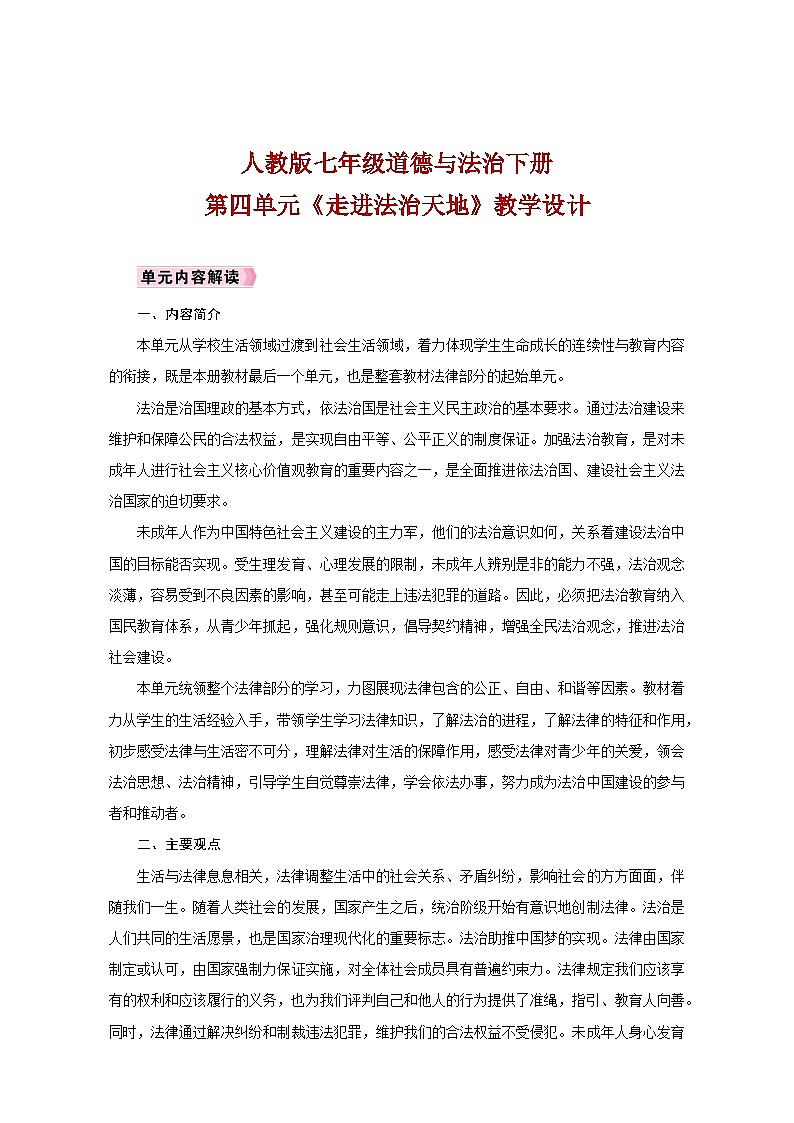 人教版七年级道德与法治下册
第四单元《走进法治天地》教学设计

单元内容解读

一、内容简介

本单元从学校生活领域过渡到社会生活领域，着力体现学生生命成长的连续性与教育内容的衔接，既是本册教材最后一个单元，也是整套教材法律部分的起始单元。

法治是治国理政的基本方式，依法治国是社会主义民主政治的基本要求。通过法治建设来维护和保障公民的合法权益，是实现自由平等、公平正义的制度保证。加强法治教育，是对未成年人进行社会主义核心价值观教育的重要内容之一，是全面推进依法治国、建设社会主义法治国家的迫切要求。

未成年人作为中国特色社会主义建设的主力军，他们的法治意识如何，关系着建设法治中国的目标能否实现。受生理发育、心理发展的限制，未成年人辨别是非的能力不强，法治观念淡薄，容易受到不良因素的影响，甚至可能走上违法犯罪的道路。因此，必须把法治教育纳入国民教育体系，从青少年抓起，强化规则意识，倡导契约精神，增强全民法治观念，推进法治社会建设。

本单元统领整个法律部分的学习，力图展现法律包含的公正、自由、和谐等因素。教材着力从学生的生活经验入手，带领学生学习法律知识，了解法治的进程，了解法律的特征和作用，初步感受法律与生活密不可分，理解法律对生活的保障作用，感受法律对青少年的关爱，领会法治思想、法治精神，引导学生自觉尊崇法律，学会依法办事，努力成为法治中国建设的参与者和推动者。

二、主要观点

生活与法律息息相关，法律调整生活中的社会关系、矛盾纠纷，影响社会的方方面面，伴随我们一生。随着人类社会的发展，国家产生之后，统治阶级开始有意识地创制法律。法治是人们共同的生活愿景，也是国家治理现代化的重要标志。法治助推中国梦的实现。法律由国家制定或认可，由国家强制力保证实施，对全体社会成员具有普遍约束力。法律规定我们应该享有的权利和应该履行的义务，也为我们评判自己和他人的行为提供了准绳，指引、教育人向善。同时，法律通过解决纠纷和制裁违法犯罪，维护我们的合法权益不受侵犯。未成年人身心发育